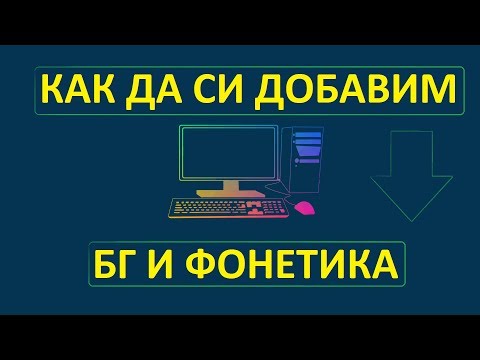 КАК ДА СИ ДОБАВИМ

БГ И ФОНЕТИКА